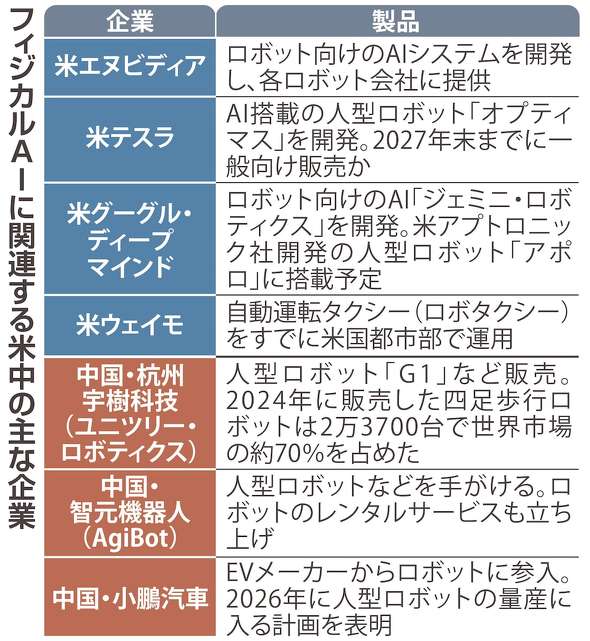 フィジカルＡＩに関連する米中の主な企業

| 企業 | 製品 |
|---|---|
| 米エヌビディア | ロボット向けのAIシステムを開発し、各ロボット会社に提供 |
| 米テスラ | AI搭載の人型ロボット「オプティマス」を開発。2027年末までに一般向け販売か |
| 米グーグル・ディープマインド | ロボット向けのAI「ジェミニ・ロボティクス」を開発。米アプトロニック社開発の人型ロボット「アポロ」に搭載予定 |
| 米ウェイモ | 自動運転タクシー（ロボタクシー）をすでに米国都市部で運用 |
| 中国・杭州宇樹科技（ユニツリー・ロボティクス） | 人型ロボット「G1」など販売。2024年に販売した四足歩行ロボットは2万3700台で世界市場の約70％を占めた |
| 中国・智元機器人（AgiBot） | 人型ロボットなどを手がける。ロボットのレンタルサービスも立ち上げ |
| 中国・小鵬汽車 | EVメーカーからロボットに参入。2026年に人型ロボットの量産に入る計画を表明 |